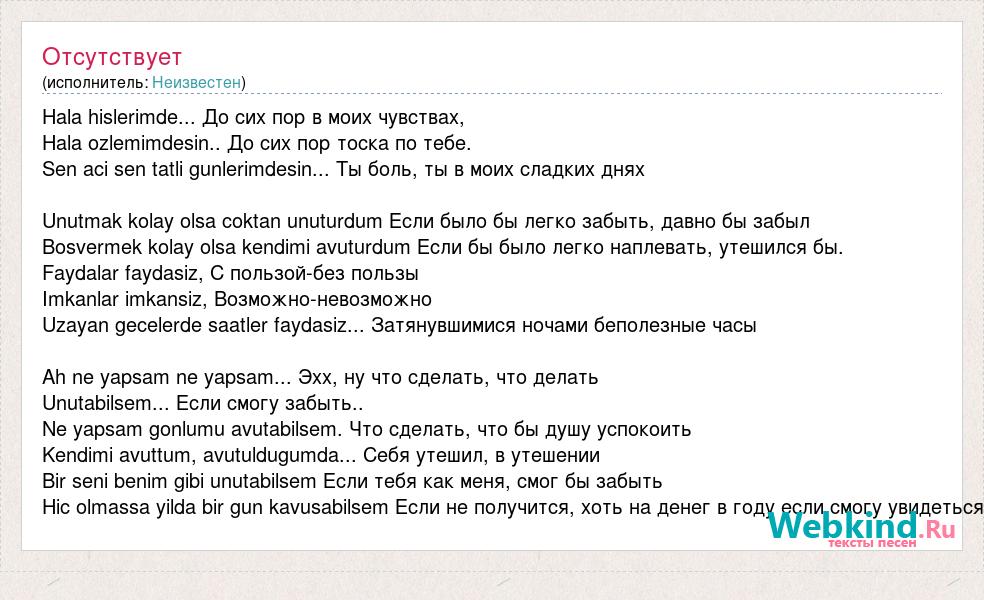 Отсутствует
(исполнитель: Неизвестен)

Hala hislerimde... До сих пор в моих чувствах,
Hala ozlemimdesin.. До сих пор тоска по тебе.
Sen aci sen tatli gunlerimdesin... Ты боль, ты в моих сладких днях

Unutmak kolay olsa coktan unuturdum Если было бы легко забыть, давно бы забыл
Bosvermek kolay olsa kendimi avuturdum Если бы было легко наплевать, утешился бы.
Faydalar faydasiz, С пользой-без пользы
Imkanlar imkansiz, Возможно-невозможно
Uzayan gecelerde saatler faydasiz... Затянувшимися ночами беполезные часы

Ah ne yapsam ne yapsam... Эхх, ну что сделать, что делать
Unutabilsem... Если смогу забыть..
Ne yapsam gonlumu avutabilsem. Что сделать, что бы душу успокоить
Kendimi avuttum, avutuldugumda... Себя утешил, в утешении
Bir seni benim gibi unutabilsem Если тебя как меня, смог бы забыть
Hic olmassa yilda bir gun kavusabilsem Если не получится, хоть на денег в году если смогу увидеться

Webkind.Ru
тексты песен